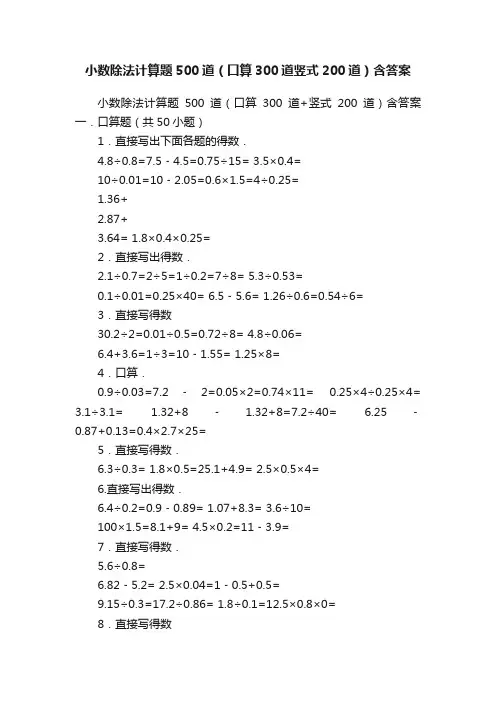 小数除法计算题500道（口算300道竖式200道）含答案

小数除法计算题 500 道（口算 300 道+竖式 200 道）含答案
一．口算题（共50小题）

1．直接写出下面各题的得数．

4.8÷0.8=7.5 - 4.5=0.75÷15= 3.5×0.4=

10÷0.01=10 - 2.05=0.6×1.5=4÷0.25=

1.36+

2.87+

3.64= 1.8×0.4×0.25=

2．直接写出得数．

2.1÷0.7=2÷5=1÷0.2=7÷8= 5.3÷0.53=

0.1÷0.01=0.25×40= 6.5 - 5.6= 1.26÷0.6=0.54÷6=

3．直接写得数

30.2÷2=0.01÷0.5=0.72÷8= 4.8÷0.06=

6.4+3.6=1÷3=10 - 1.55= 1.25×8=

4．口算．

0.9÷0.03=7.2 - 2=0.05×2=0.74×11= 0.25×4÷0.25×4= 3.1÷3.1= 1.32+8 - 1.32+8=7.2÷40= 6.25 - 0.87+0.13=0.4×2.7×25=

5．直接写得数．

6.3÷0.3= 1.8×0.5=25.1+4.9= 2.5×0.5×4=

6.直接写出得数．

6.4÷0.2=0.9 - 0.89= 1.07+8.3= 3.6÷10=

100×1.5=8.1+9= 4.5×0.2=11 - 3.9=

7．直接写得数．

5.6÷0.8=

6.82 - 5.2= 2.5×0.04=1 - 0.5+0.5=

9.15÷0.3=17.2÷0.86= 1.8÷0.1=12.5×0.8×0=

8．直接写得数